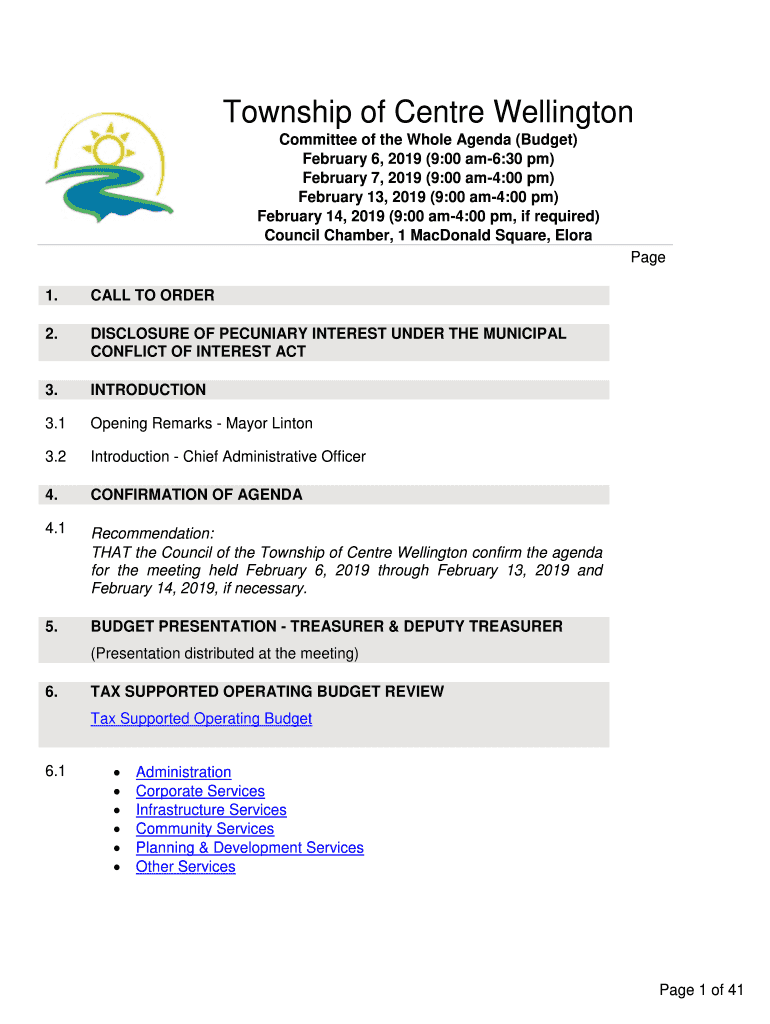 Township of Centre Wellington

Committee of the Whole Agenda (Budget)
February 6, 2019 (9:00 am-6:30 pm)
February 7, 2019 (9:00 am-4:00 pm)
February 13, 2019 (9:00 am-4:00 pm)
February 14, 2019 (9:00 am-4:00 pm, if required)
Council Chamber, 1 MacDonald Square, Elora

Page

1. CALL TO ORDER

2. DISCLOSURE OF PECUNIARY INTEREST UNDER THE MUNICIPAL CONFLICT OF INTEREST ACT

3. INTRODUCTION

3.1 Opening Remarks - Mayor Linton

3.2 Introduction - Chief Administrative Officer

4. CONFIRMATION OF AGENDA

4.1 Recommendation:
THAT the Council of the Township of Centre Wellington confirm the agenda for the meeting held February 6, 2019 through February 13, 2019 and February 14, 2019, if necessary.

5. BUDGET PRESENTATION - TREASURER & DEPUTY TREASURER
(Presentation distributed at the meeting)

6. TAX SUPPORTED OPERATING BUDGET REVIEW
Tax Supported Operating Budget

6.1
• Administration
• Corporate Services
• Infrastructure Services
• Community Services
• Planning & Development Services
• Other Services

Page 1 of 41